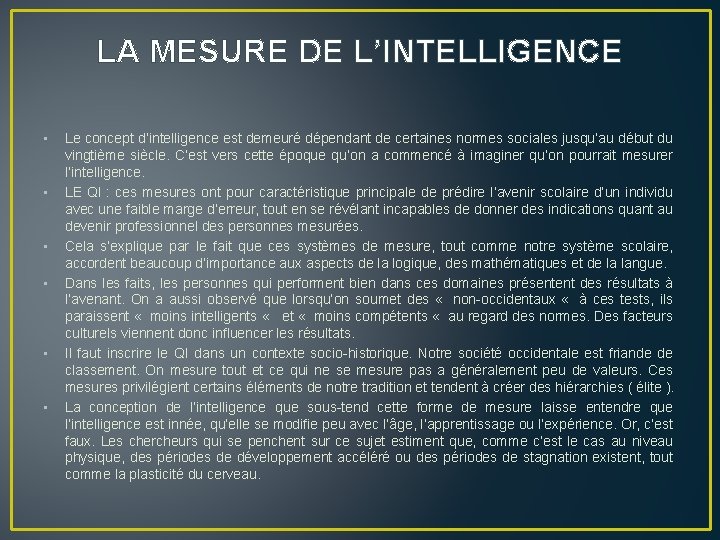 LA MESURE DE L'INTELLIGENCE

• Le concept d'intelligence est demeuré dépendant de certaines normes sociales jusqu'au début du vingtième siècle. C'est vers cette époque qu'on a commencé à imaginer qu'on pourrait mesurer l'intelligence.
• LE QI : ces mesures ont pour caractéristique principale de prédire l'avenir scolaire d'un individu avec une faible marge d'erreur, tout en se révélant incapables de donner des indications quant au devenir professionnel des personnes mesurées.
• Cela s'explique par le fait que ces systèmes de mesure, tout comme notre système scolaire, accordent beaucoup d'importance aux aspects de la logique, des mathématiques et de la langue.
• Dans les faits, les personnes qui performent bien dans ces domaines présentent des résultats à l'avenant. On a aussi observé que lorsqu'on soumet des « non-occidentaux « à ces tests, ils paraissent « moins intelligents « et « moins compétents « au regard des normes. Des facteurs culturels viennent donc influencer les résultats.
• Il faut inscrire le QI dans un contexte socio-historique. Notre société occidentale est friande de classement. On mesure tout et ce qui ne se mesure pas a généralement peu de valeurs. Ces mesures privilégient certains éléments de notre tradition et tendent à créer des hiérarchies ( élite ).
• La conception de l'intelligence que sous-tend cette forme de mesure laisse entendre que l'intelligence est innée, qu'elle se modifie peu avec l'âge, l'apprentissage ou l'expérience. Or, c'est faux. Les chercheurs qui se penchent sur ce sujet estiment que, comme c'est le cas au niveau physique, des périodes de développement accéléré ou des périodes de stagnation existent, tout comme la plasticité du cerveau.